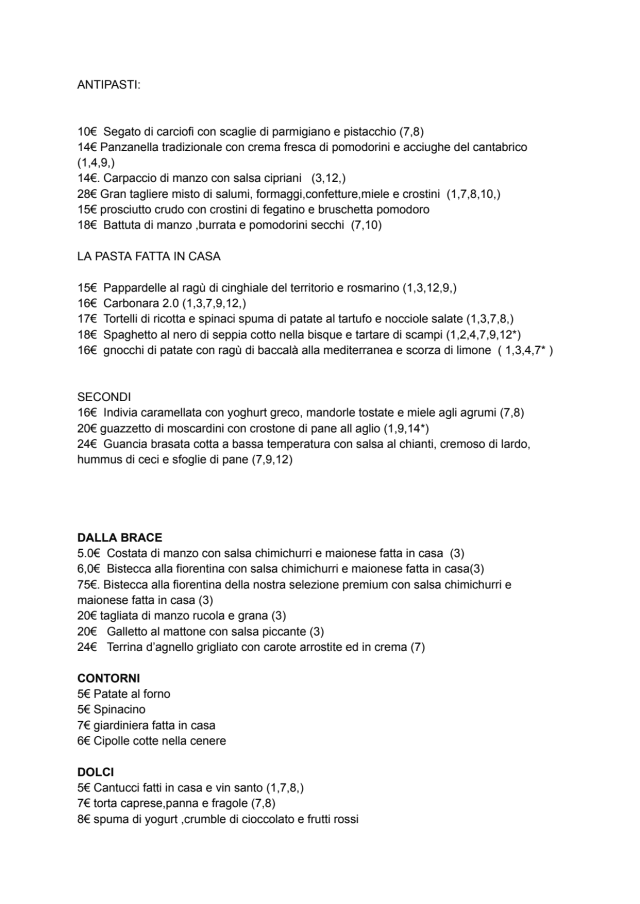 ANTIPASTI:

10€ Segato di carciofi con scaglie di parmigiano e pistacchio (7,8)
14€ Panzanella tradizionale con crema fresca di pomodorini e acciughe del cantabrico (1,4,9,)
14€. Carpaccio di manzo con salsa cipriani (3,12,)
28€ Gran tagliere misto di salumi, formaggi,confetture,miele e crostini (1,7,8,10,)
15€ prosciutto crudo con crostini di fegatino e bruschetta pomodoro
18€ Battuta di manzo ,burrata e pomodorini secchi (7,10)

LA PASTA FATTA IN CASA

15€ Pappardelle al ragù di cinghiale del territorio e rosmarino (1,3,12,9,)
16€ Carbonara 2.0 (1,3,7,9,12,)
17€ Tortelli di ricotta e spinaci spuma di patate al tartufo e nocciole salate (1,3,7,8,)
18€ Spaghetto al nero di seppia cotto nella bisque e tartare di scampi (1,2,4,7,9,12*)
16€ gnocchi di patate con ragù di baccalà alla mediterranea e scorza di limone ( 1,3,4,7* )

SECONDI
16€ Indivia caramellata con yoghurt greco, mandorle tostate e miele agli agrumi (7,8)
20€ guazzetto di moscardini con crostone di pane all aglio (1,9,14*)
24€ Guancia brasata cotta a bassa temperatura con salsa al chianti, cremoso di lardo, hummus di ceci e sfoglie di pane (7,9,12)

DALLA BRACE
5.0€ Costata di manzo con salsa chimichurri e maionese fatta in casa (3)
6,0€ Bistecca alla fiorentina con salsa chimichurri e maionese fatta in casa(3)
75€. Bistecca alla fiorentina della nostra selezione premium con salsa chimichurri e maionese fatta in casa (3)
20€ tagliata di manzo rucola e grana (3)
20€ Galletto al mattone con salsa piccante (3)
24€ Terrina d'agnello grigliato con carote arrostite ed in crema (7)

CONTORNI
5€ Patate al forno
5€ Spinacino
7€ giardiniera fatta in casa
6€ Cipolle cotte nella cenere

DOLCI
5€ Cantucci fatti in casa e vin santo (1,7,8,)
7€ torta caprese,panna e fragole (7,8)
8€ spuma di yogurt ,crumble di cioccolato e frutti rossi